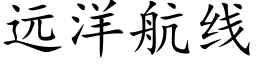 远洋航线